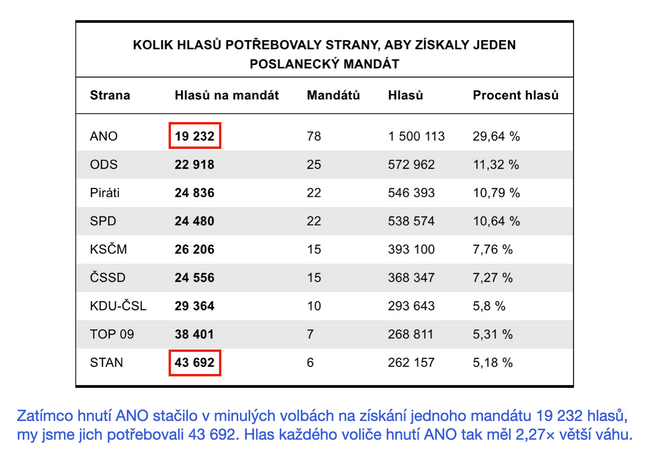 KOLIK HLASŮ POTŘEBOVALY STRANY, ABY ZÍSKALY JEDEN POSLANECKÝ MANDÁT

| Strana | Hlasů na mandát | Mandátů | Hlasů | Procent hlasů |
|---|---|---|---|---|
| ANO | 19 232 | 78 | 1 500 113 | 29,64 % |
| ODS | 22 918 | 25 | 572 962 | 11,32 % |
| Piráti | 24 836 | 22 | 546 393 | 10,79 % |
| SPD | 24 480 | 22 | 538 574 | 10,64 % |
| KSČM | 26 206 | 15 | 393 100 | 7,76 % |
| ČSSD | 24 556 | 15 | 368 347 | 7,27 % |
| KDU-ČSL | 29 364 | 10 | 293 643 | 5,8 % |
| TOP 09 | 38 401 | 7 | 268 811 | 5,31 % |
| STAN | 43 692 | 6 | 262 157 | 5,18 % |

Zatímco hnutí ANO stačilo v minulých volbách na získání jednoho mandátu 19 232 hlasů, my jsme jich potřebovali 43 692. Hlas každého voliče hnutí ANO tak měl 2,27× větší váhu.